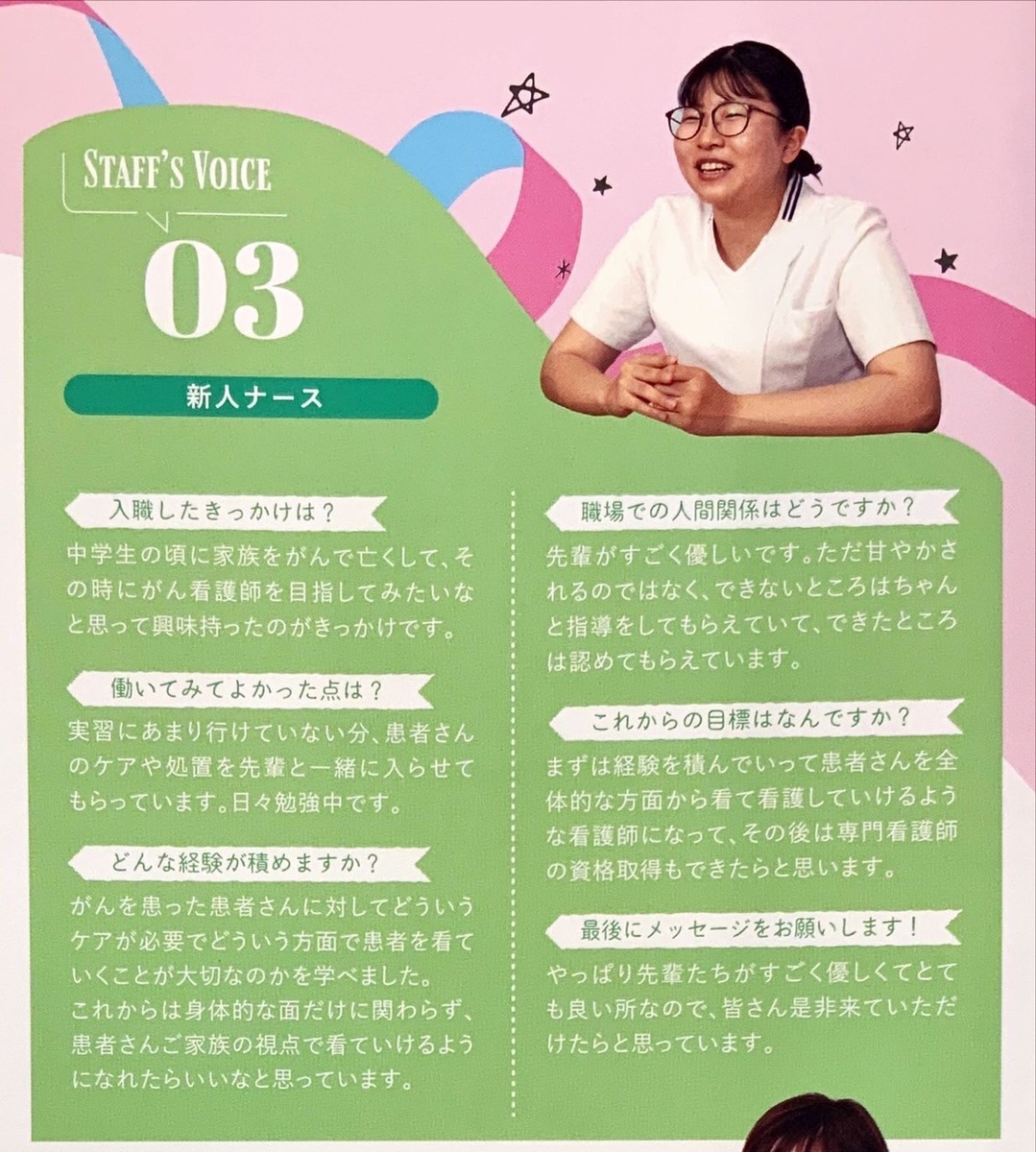 STAFF'S VOICE

03

新人ナース

入職したきっかけは？

中学生の頃に家族をがんで亡くして、その時にがん看護師を目指してみたいなと思って興味持ったのがきっかけです。

働いてみてよかった点は？

実習にあまり行けていない分、患者さんのケアや処置を先輩と一緒に入らせてもらっています。日々勉強中です。

どんな経験が積めますか？

がんを患った患者さんに対してどういうケアが必要でどういう方面で患者を看ていくことが大切なのかを学べました。

これからは身体的な面だけに関わらず、患者さんご家族の視点で看ていけるようになれたらいいなと思っています。

職場での人間関係はどうですか？

先輩がすごく優しいです。ただ甘やかされるのではなく、できないところはちゃんと指導をしてもらえていて、できたところは認めてもらえています。

これからの目標はなんですか？

まずは経験を積んでいって患者さんを全体的な方面から看て看護していけるような看護師になって、その後は専門看護師の資格取得もできたらと思います。

最後にメッセージをお願いします！

やっぱり先輩たちがすごく優しくてとても良い所なので、皆さん是非来ていただけたらと思っています。